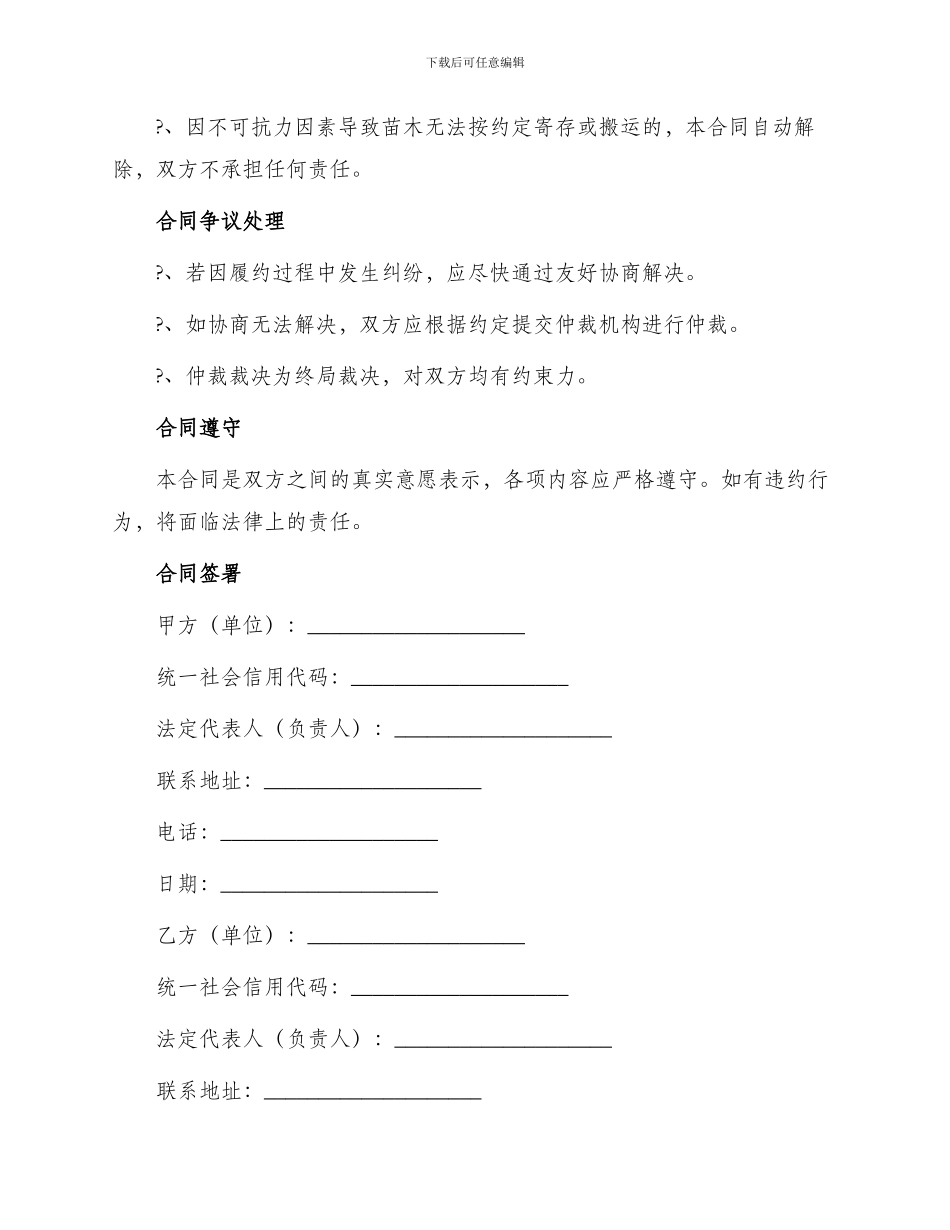 下载后可任意编辑

?、因不可抗力因素导致苗木无法按约定寄存或搬运的，本合同自动解除，双方不承担任何责任。

合同争议处理

?、若因履约过程中发生纠纷，应尽快通过友好协商解决。

?、如协商无法解决，双方应根据约定提交仲裁机构进行仲裁。

?、仲裁裁决为终局裁决，对双方均有约束力。

合同遵守

本合同是双方之间的真实意愿表示，各项内容应严格遵守。如有违约行为，将面临法律上的责任。

合同签署

甲方（单位）：____________________

统一社会信用代码：____________________

法定代表人（负责人）：____________________

联系地址：____________________

电话：____________________

日期：____________________

乙方（单位）：____________________

统一社会信用代码：____________________

法定代表人（负责人）：____________________

联系地址：____________________